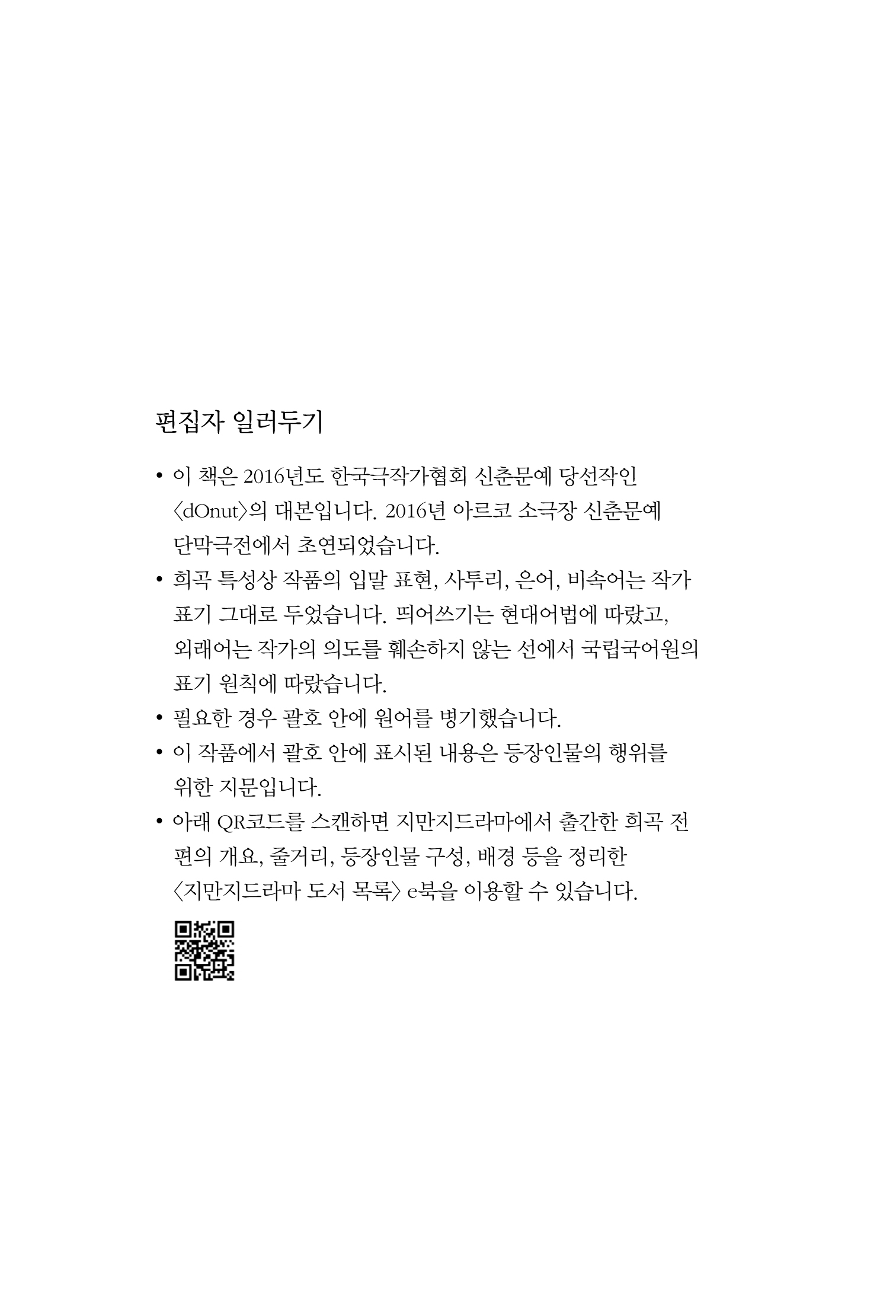 편집자 일러두기

• 이 책은 2016년도 한국극작가협회 신춘문예 당선작인 〈dOnut〉의 대본입니다. 2016년 아르코 소극장 신춘문예 단막극전에서 초연되었습니다.
• 희곡 특성상 작품의 입말 표현, 사투리, 은어, 비속어는 작가 표기 그대로 두었습니다. 띄어쓰기는 현대어법에 따랐고, 외래어는 작가의 의도를 훼손하지 않는 선에서 국립국어원의 표기 원칙에 따랐습니다.
• 필요한 경우 괄호 안에 원어를 병기했습니다.
• 이 작품에서 괄호 안에 표시된 내용은 등장인물의 행위를 위한 지문입니다.
• 아래 QR코드를 스캔하면 지만지드라마에서 출간한 희곡 전편의 개요, 줄거리, 등장인물 구성, 배경 등을 정리한 〈지만지드라마 도서 목록〉 e북을 이용할 수 있습니다.